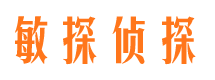 敏探侦探